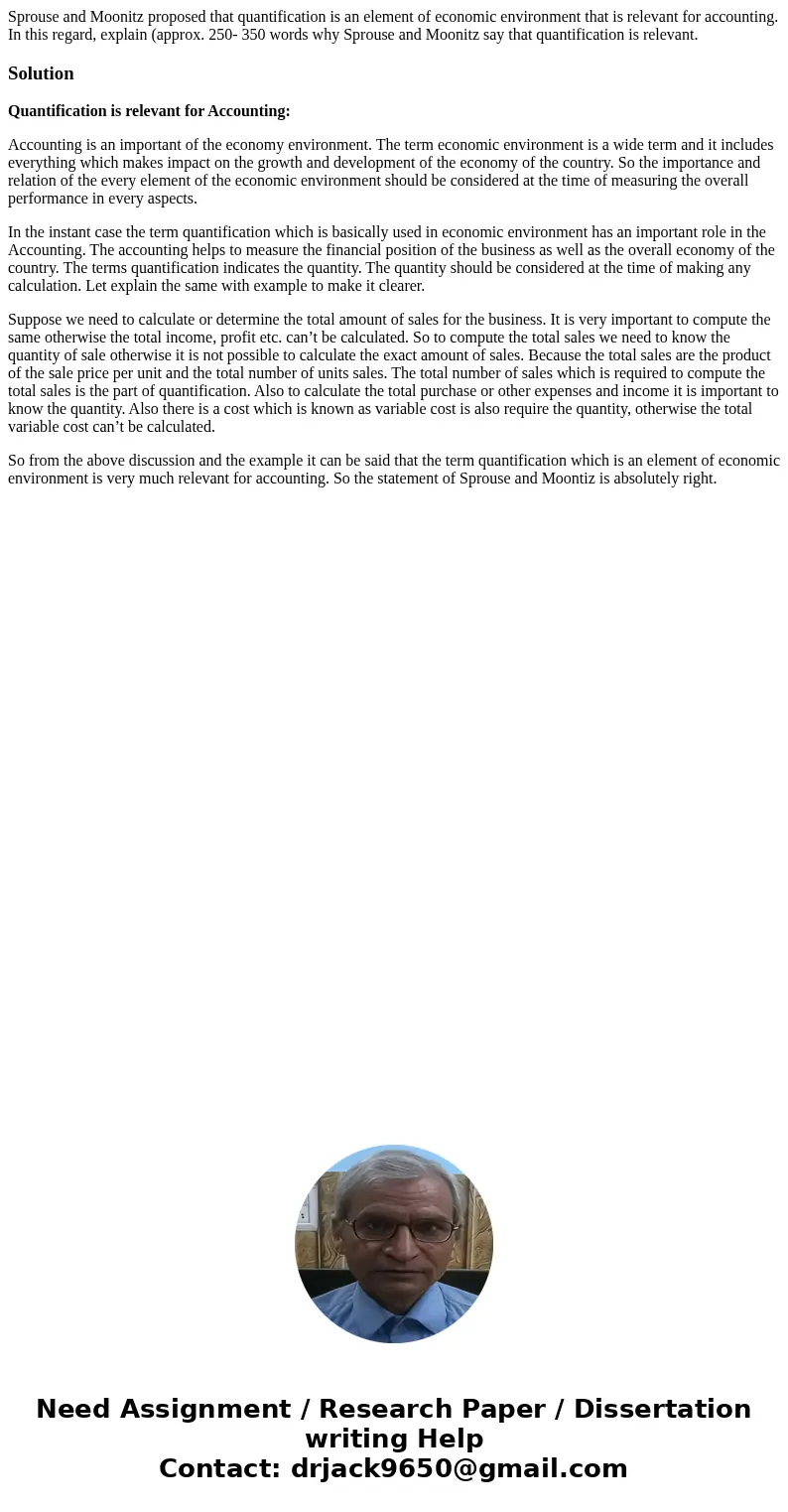 Sprouse and Moonitz proposed that quantification is an element of economic environment that is relevant for accounting. In this regard, explain (approx. 250- 350 words why Sprouse and Moonitz say that quantification is relevant.

Solution

Quantification is relevant for Accounting:

Accounting is an important of the economy environment. The term economic environment is a wide term and it includes everything which makes impact on the growth and development of the economy of the country. So the importance and relation of the every element of the economic environment should be considered at the time of measuring the overall performance in every aspects.

In the instant case the term quantification which is basically used in economic environment has an important role in the Accounting. The accounting helps to measure the financial position of the business as well as the overall economy of the country. The terms quantification indicates the quantity. The quantity should be considered at the time of making any calculation. Let explain the same with example to make it clearer.

Suppose we need to calculate or determine the total amount of sales for the business. It is very important to compute the same otherwise the total income, profit etc. can’t be calculated. So to compute the total sales we need to know the quantity of sale otherwise it is not possible to calculate the exact amount of sales. Because the total sales are the product of the sale price per unit and the total number of units sales. The total number of sales which is required to compute the total sales is the part of quantification. Also to calculate the total purchase or other expenses and income it is important to know the quantity. Also there is a cost which is known as variable cost is also require the quantity, otherwise the total variable cost can’t be calculated.

So from the above discussion and the example it can be said that the term quantification which is an element of economic environment is very much relevant for accounting. So the statement of Sprouse and Moontiz is absolutely right.

Need Assignment / Research Paper / Dissertation writing Help
Contact: drjack9650@gmail.com